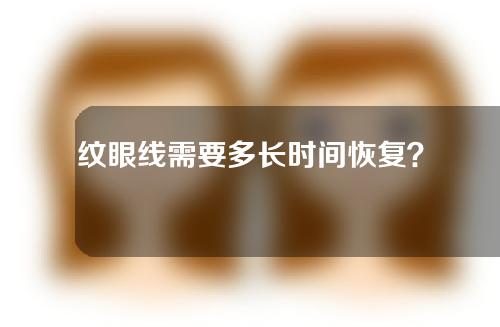 纹眼线需要多长时间恢复？